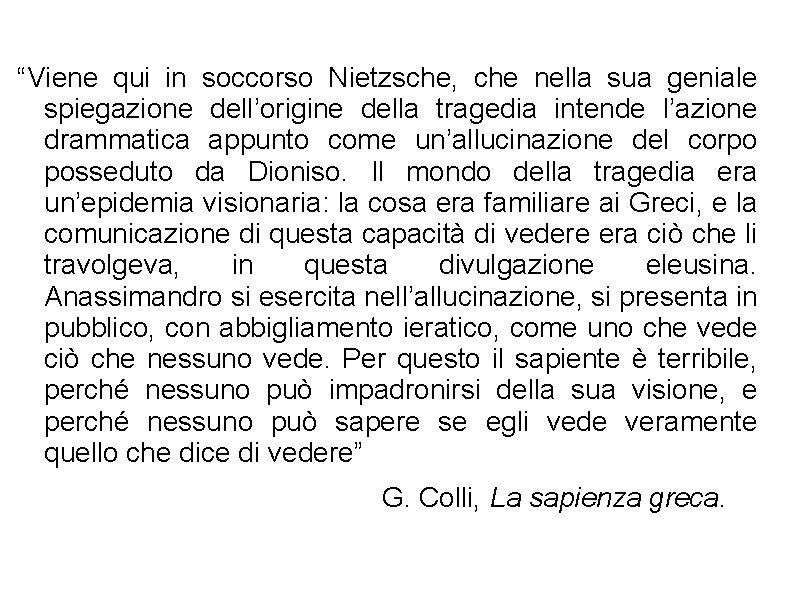 “Viene qui in soccorso Nietzsche, che nella sua geniale spiegazione dell’origine della tragedia intende l’azione drammatica appunto come un’allucinazione del corpo posseduto da Dioniso. Il mondo della tragedia era un’epidemia visionaria: la cosa era familiare ai Greci, e la comunicazione di questa capacità di vedere era ciò che li travolgeva, in questa divulgazione eleusina. Anassimandro si esercita nell’allucinazione, si presenta in pubblico, con abbigliamento ieratico, come uno che vede ciò che nessuno vede. Per questo il sapiente è terribile, perché nessuno può impadronirsi della sua visione, e perché nessuno può sapere se egli vede veramente quello che dice di vedere”

G. Colli, La sapienza greca.